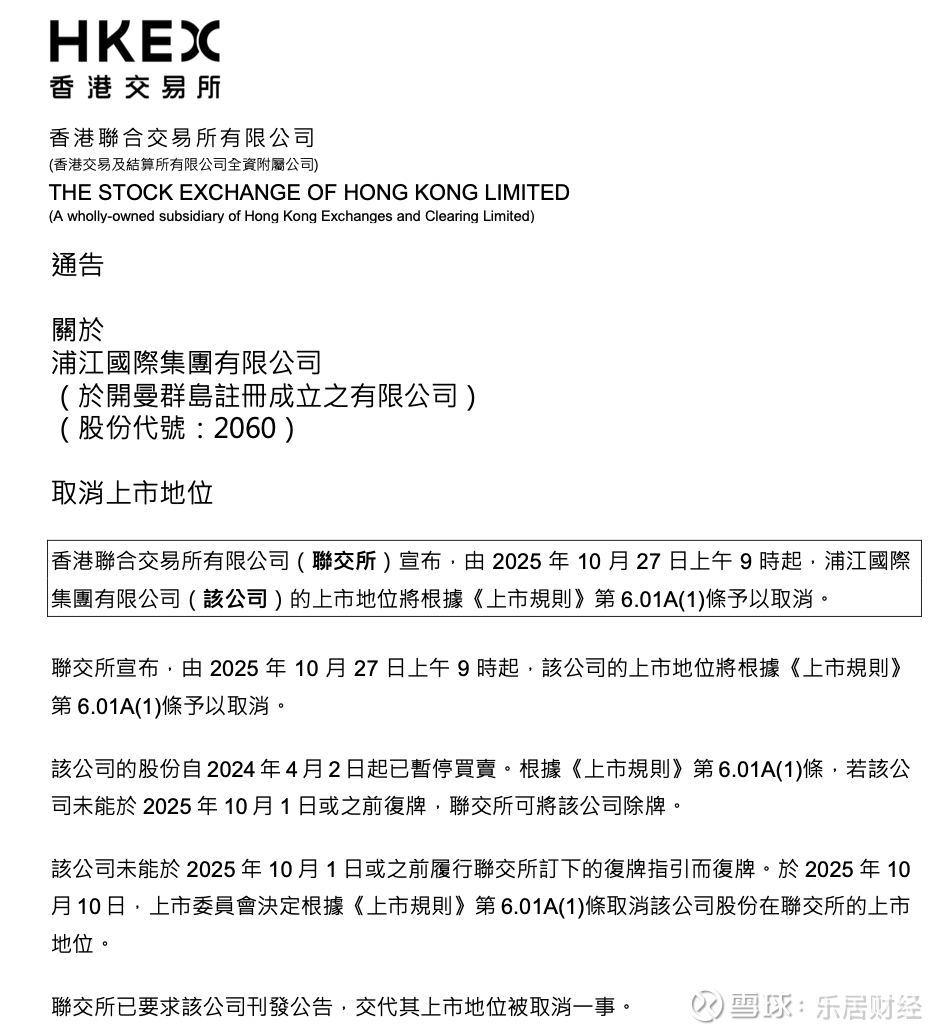 HKEX
香港交易所

香港聯合交易所有限公司
(香港交易及結算所有限公司全資附屬公司)
THE STOCK EXCHANGE OF HONG KONG LIMITED
(A wholly-owned subsidiary of Hong Kong Exchanges and Clearing Limited)

通告

關於
浦江國際集團有限公司
（於開曼群島註冊成立之有限公司）
（股份代號：2060）

取消上市地位

香港聯合交易所有限公司（聯交所）宣布，由 2025 年 10 月 27 日上午 9 時起，浦江國際集團有限公司（該公司）的上市地位將根據《上市規則》第 6.01A(1)條予以取消。

聯交所宣布，由 2025 年 10 月 27 日上午 9 時起，該公司的上市地位將根據《上市規則》第 6.01A(1)條予以取消。

該公司的股份自 2024 年 4 月 2 日起已暫停買賣。根據《上市規則》第 6.01A(1)條，若該公司未能於 2025 年 10 月 1 日或之前復牌，聯交所可將該公司除牌。

該公司未能於 2025 年 10 月 1 日或之前履行聯交所訂下的復牌指引而復牌。於 2025 年 10 月 10 日，上市委員會決定根據《上市規則》第 6.01A(1)條取消該公司股份在聯交所的上市地位。

聯交所已要求該公司刊發公告，交代其上市地位被取消一事。

雪球：乐居财经